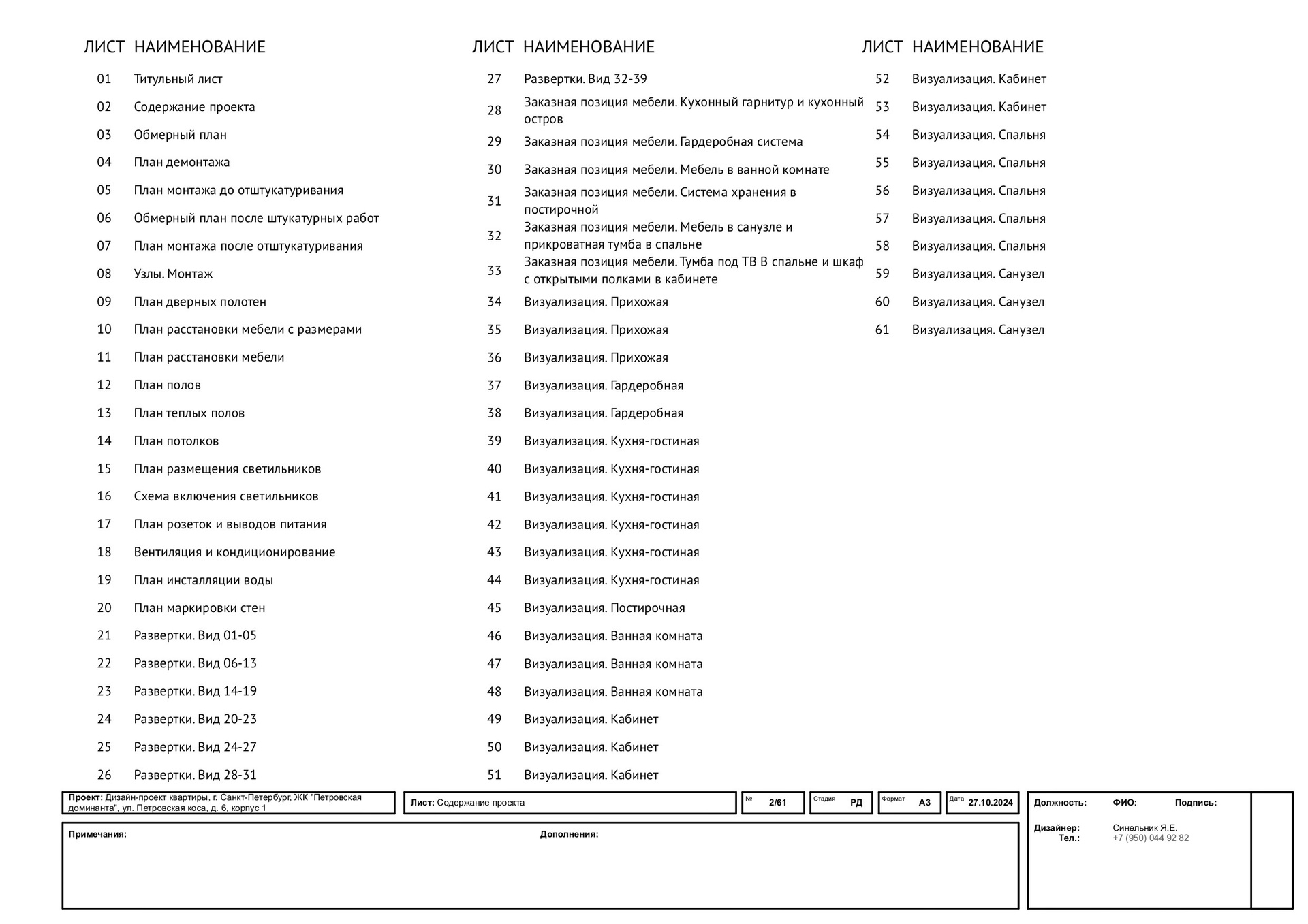 | ЛИСТ | НАИМЕНОВАНИЕ |
|---|---|
| 01 | Титульный лист |
| 02 | Содержание проекта |
| 03 | Обмерный план |
| 04 | План демонтажа |
| 05 | План монтажа до отштукатуривания |
| 06 | Обмерный план после штукатурных работ |
| 07 | План монтажа после отштукатуривания |
| 08 | Узлы. Монтаж |
| 09 | План дверных полотен |
| 10 | План расстановки мебели с размерами |
| 11 | План расстановки мебели |
| 12 | План полов |
| 13 | План теплых полов |
| 14 | План потолков |
| 15 | План размещения светильников |
| 16 | Схема включения светильников |
| 17 | План розеток и выводов питания |
| 18 | Вентиляция и кондиционирование |
| 19 | План инсталляции воды |
| 20 | План маркировки стен |
| 21 | Развертки. Вид 01-05 |
| 22 | Развертки. Вид 06-13 |
| 23 | Развертки. Вид 14-19 |
| 24 | Развертки. Вид 20-23 |
| 25 | Развертки. Вид 24-27 |
| 26 | Развертки. Вид 28-31 |

| ЛИСТ | НАИМЕНОВАНИЕ |
|---|---|
| 27 | Развертки. Вид 32-39 |
| 28 | Заказная позиция мебели. Кухонный гарнитур и кухонный остров |
| 29 | Заказная позиция мебели. Гардеробная система |
| 30 | Заказная позиция мебели. Мебель в ванной комнате |
| 31 | Заказная позиция мебели. Система хранения в постирочной |
| 32 | Заказная позиция мебели. Мебель в санузле и прикроватная тумба в спальне |
| 33 | Заказная позиция мебели. Тумба под ТВ В спальне и шкаф с открытыми полками в кабинете |
| 34 | Визуализация. Прихожая |
| 35 | Визуализация. Прихожая |
| 36 | Визуализация. Прихожая |
| 37 | Визуализация. Гардеробная |
| 38 | Визуализация. Гардеробная |
| 39 | Визуализация. Кухня-гостиная |
| 40 | Визуализация. Кухня-гостиная |
| 41 | Визуализация. Кухня-гостиная |
| 42 | Визуализация. Кухня-гостиная |
| 43 | Визуализация. Кухня-гостиная |
| 44 | Визуализация. Кухня-гостиная |
| 45 | Визуализация. Постирочная |
| 46 | Визуализация. Ванная комната |
| 47 | Визуализация. Ванная комната |
| 48 | Визуализация. Ванная комната |
| 49 | Визуализация. Кабинет |
| 50 | Визуализация. Кабинет |
| 51 | Визуализация. Кабинет |

| ЛИСТ | НАИМЕНОВАНИЕ |
|---|---|
| 52 | Визуализация. Кабинет |
| 53 | Визуализация. Кабинет |
| 54 | Визуализация. Спальня |
| 55 | Визуализация. Спальня |
| 56 | Визуализация. Спальня |
| 57 | Визуализация. Спальня |
| 58 | Визуализация. Спальня |
| 59 | Визуализация. Санузел |
| 60 | Визуализация. Санузел |
| 61 | Визуализация. Санузел |

Проект: Дизайн-проект квартиры, г. Санкт-Петербург, ЖК "Петровская доминанта", ул. Петровская коса, д. 6, корпус 1
Лист: Содержание проекта
№ 2/61
Стадия РД
Формат А3
Дата 27.10.2024
Должность: ФИО: Подпись:
Дизайнер: Синельник Я.Е.
Тел.: +7 (950) 044 92 82
Примечания:
Дополнения: